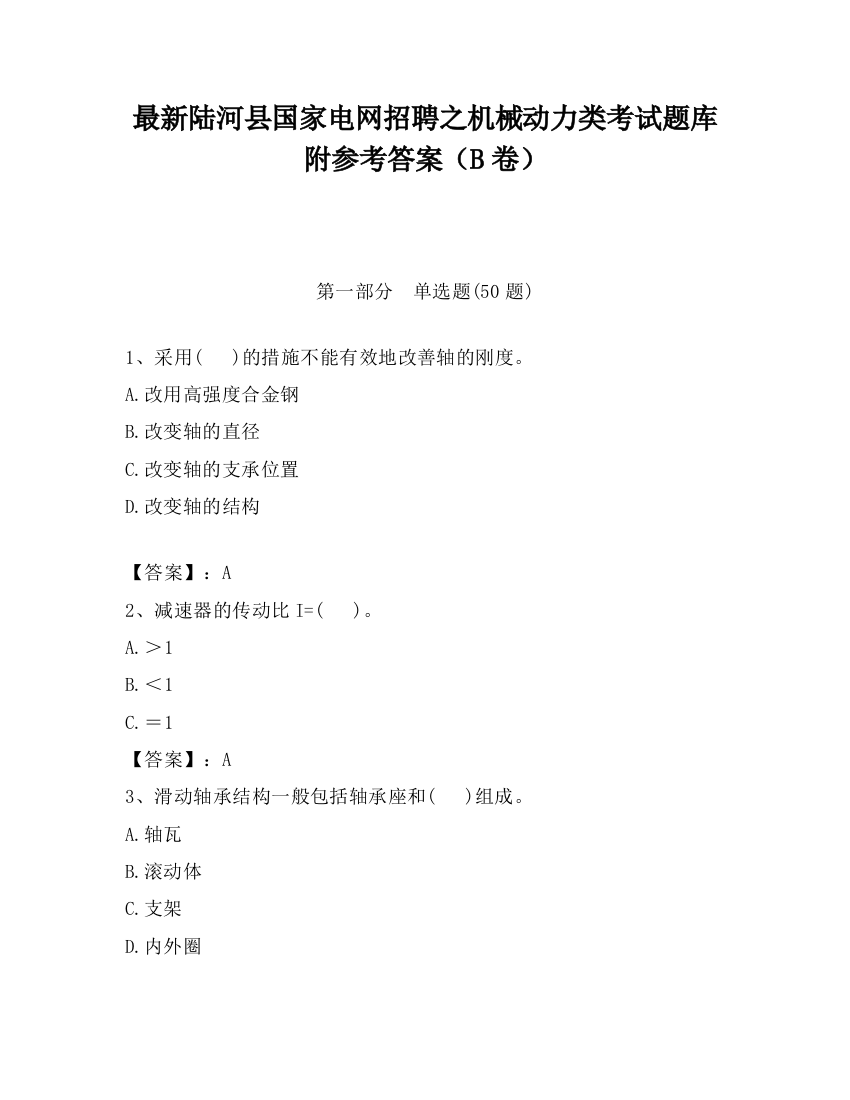 最新陆河县国家电网招聘之机械动力类考试题库附参考答案（B卷）

第一部分　单选题(50题)

1、采用(　　)的措施不能有效地改善轴的刚度。

A.改用高强度合金钢

B.改变轴的直径

C.改变轴的支承位置

D.改变轴的结构

【答案】：A

2、减速器的传动比 I=(　　)。

A.＞1

B.＜1

C.＝1

【答案】：A

3、滑动轴承结构一般包括轴承座和(　　)组成。

A.轴瓦

B.滚动体

C.支架

D.内外圈